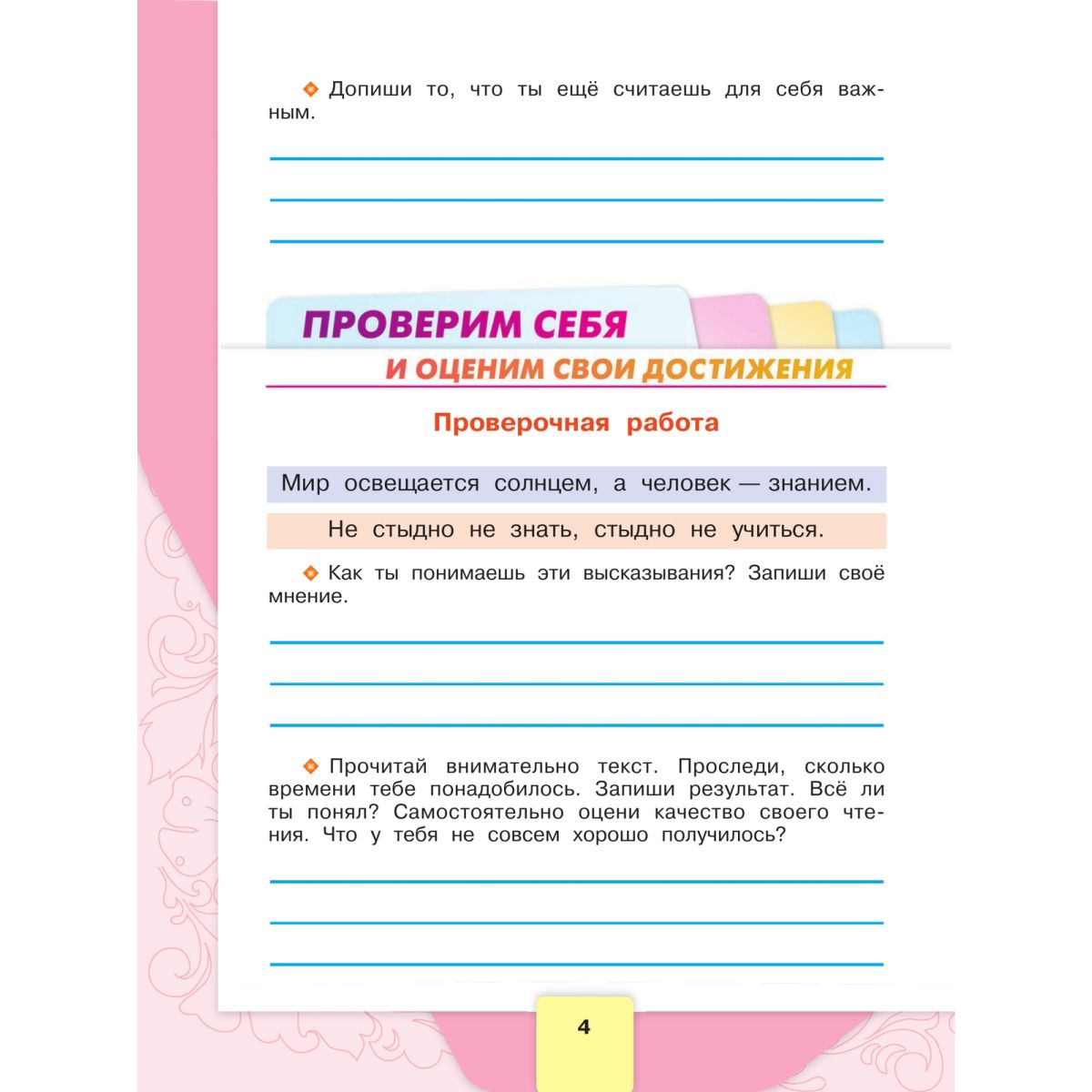 Допиши то, что ты ещё считаешь для себя важным.

ПРОВЕРИМ СЕБЯ
И ОЦЕНИМ СВОИ ДОСТИЖЕНИЯ

Проверочная работа

Мир освещается солнцем, а человек — знанием.

Не стыдно не знать, стыдно не учиться.

Как ты понимаешь эти высказывания? Запиши своё мнение.

Прочитай внимательно текст. Проследи, сколько времени тебе понадобилось. Запиши результат. Всё ли ты понял? Самостоятельно оцени качество своего чтения. Что у тебя не совсем хорошо получилось?

4